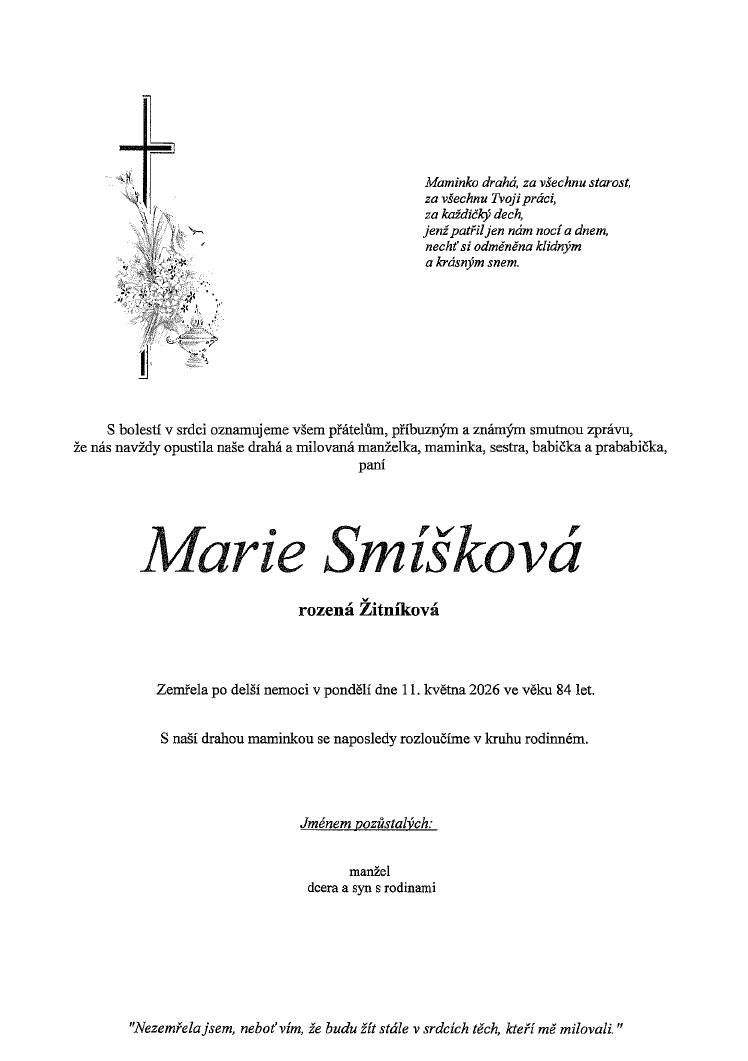 Maminko drahá, za všechnu starost,
za všechnu Tvoji práci,
za každičký dech,
jenž patřil jen nám nocí a dnem,
nechť si odměněna klidným
a krásným snem.

S bolestí v srdci oznamujeme všem přátelům, příbuzným a známým smutnou zprávu, že nás navždy opustila naše drahá a milovaná manželka, maminka, sestra, babička a prababička, paní

Marie Smíšková

rozená Žitníková

Zemřela po delší nemoci v pondělí dne 11. května 2026 ve věku 84 let.

S naší drahou maminkou se naposledy rozloučíme v kruhu rodinném.

Jménem pozůstalých:

manžel
dcera a syn s rodinami

"Nezemřela jsem, neboť vím, že budu žít stále v srdcích těch, kteří mě milovali."